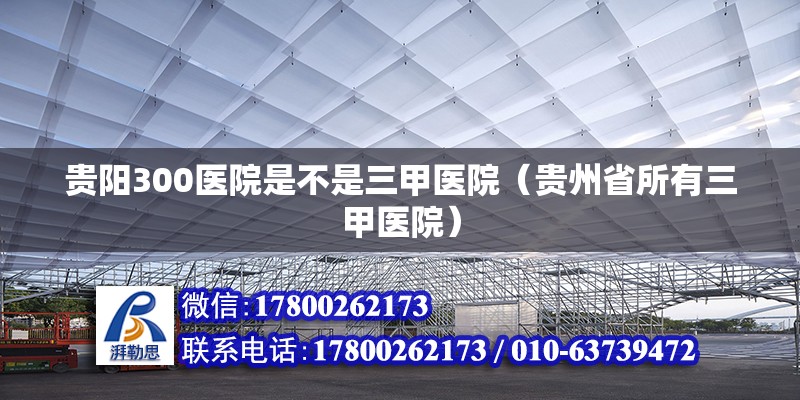 贵阳300医院是不是三甲医院（贵州省所有三甲医院）

湃勒思

微信:17800262173

联系电话:17800262173 / 010-63739472